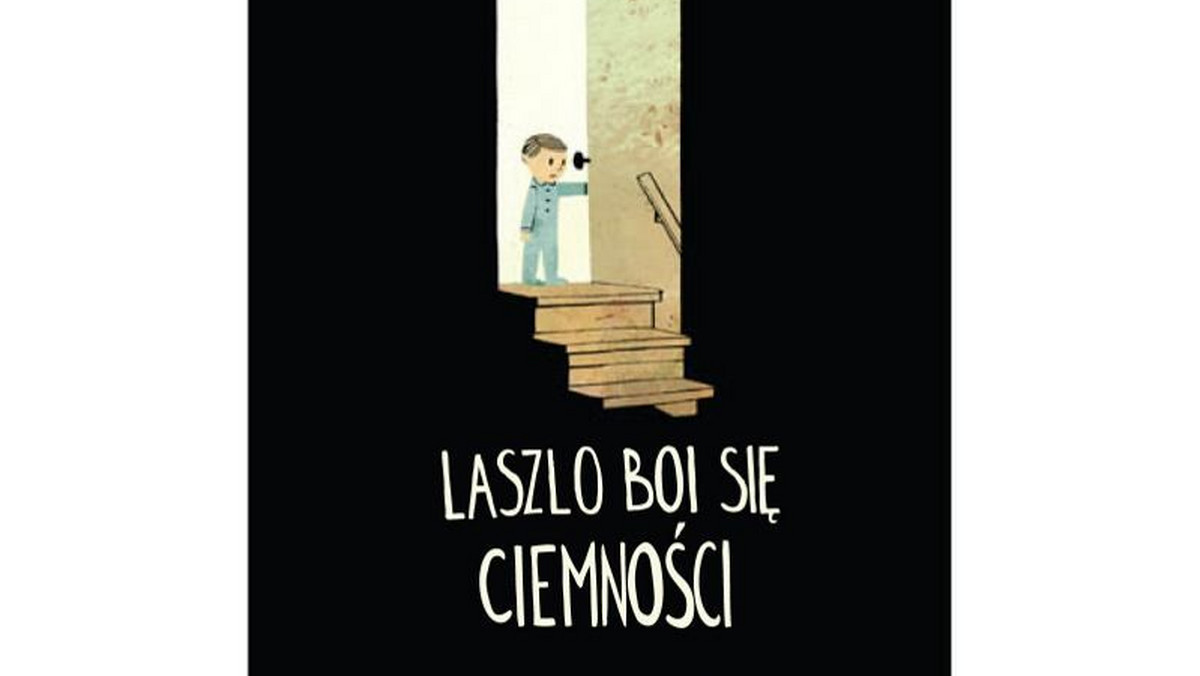 LASZLO BOI SIĘ CIEMNOŚCI